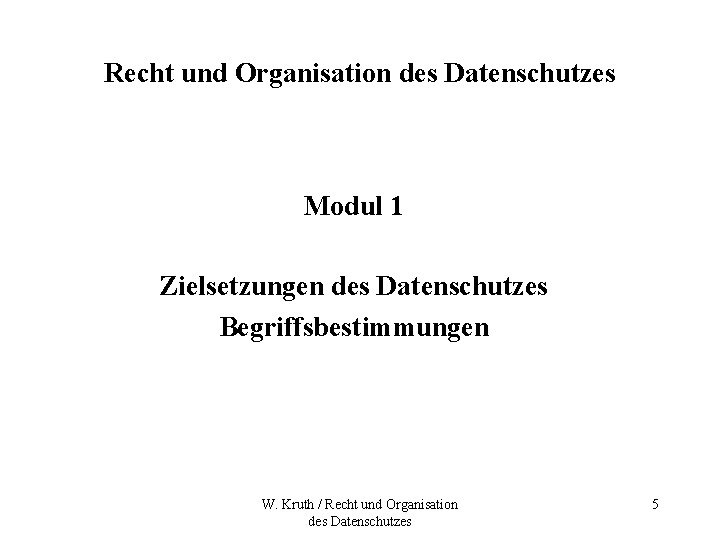 Recht und Organisation des Datenschutzes

Modul 1

Zielsetzungen des Datenschutzes
Begriffsbestimmungen

W. Kruth / Recht und Organisation des Datenschutzes

5